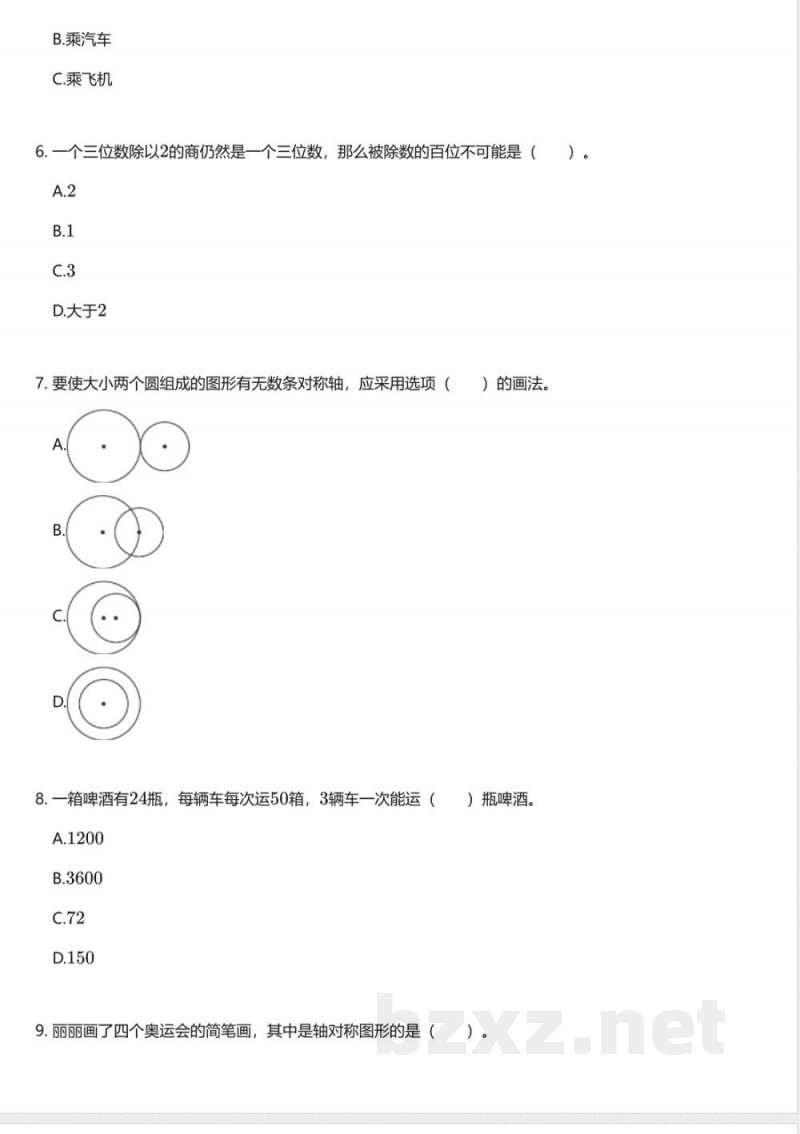 B.乘汽车

C.乘飞机

6.一个三位数除以2的商仍然是一个三位数，那么被除数的百位不可能是（ ）。

A.2

B.1

C.3

D.大于2

7.要使大小两个圆组成的图形有无数条对称轴，应采用选项（ ）的画法。

A.

B.

C.

D.

8.一箱啤酒有24瓶，每辆车每次运50箱，3辆车一次能运（ ）瓶啤酒。

A.1200

B.3600

C.72

D.150

9.丽丽画了四个奥运会的简笔画，其中是轴对称图形的是（ ）。

bzxz.net